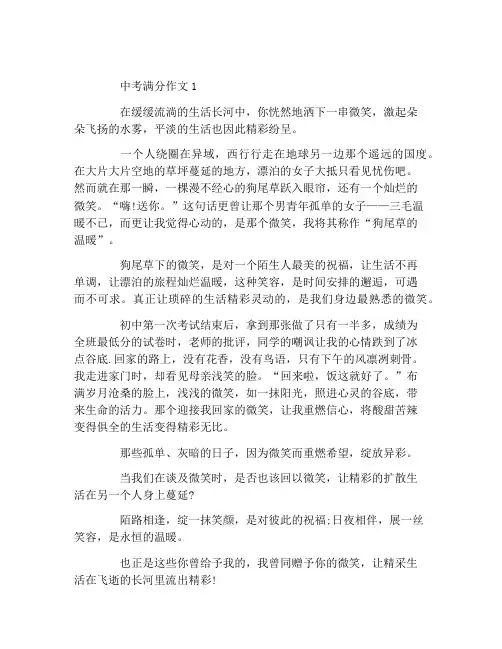 中考满分作文 1

在缓缓流淌的生活长河中，你恍然地洒下一串微笑，激起朵朵飞扬的水雾，平淡的生活也因此精彩纷呈。

一个人绕圈在异域，西行行走在地球另一边那个遥远的国度。在大片大片空地的草坪蔓延的地方，漂泊的女子大抵只看见忧伤吧。然而就在那一瞬，一棵漫不经心的狗尾草跃入眼帘，还有一个灿烂的微笑。“嗨!送你。”这句话更曾让那个男青年孤单的女子——三毛温暖不已，而更让我觉得心动的，是那个微笑，我将其称作“狗尾草的温暖”。

狗尾草下的微笑，是对一个陌生人最美的祝福，让生活不再单调，让漂泊的旅程灿烂温暖，这种笑容，是时间安排的邂逅，可遇而不可求。真正让琐碎的生活精彩灵动的，是我们身边最熟悉的微笑。

初中第一次考试结束后，拿到那张做了只有一半多，成绩为全班最低分的试卷时，老师的批评，同学的嘲讽让我的心情跌到了冰点谷底.回家的路上，没有花香，没有鸟语，只有下午的风凛冽刺骨。我走进家门时，却看见母亲浅笑的脸。“回来啦，饭这就好了。”布满岁月沧桑的脸上，浅浅的微笑，如一抹阳光，照进心灵的谷底，带来生命的活力。那个迎接我回家的微笑，让我重燃信心，将酸甜苦辣变得俱全的生活变得精彩无比。

那些孤单、灰暗的日子，因为微笑而重燃希望，绽放异彩。

当我们在谈及微笑时，是否也该回以微笑，让精彩的扩散生活在另一个人身上蔓延?

陌路相逢，绽一抹笑颜，是对彼此的祝福;日夜相伴，展一丝笑容，是永恒的温暖。

也正是这些你曾给予我的，我曾同赠予你的微笑，让精采生活在飞逝的长河里流出精彩!